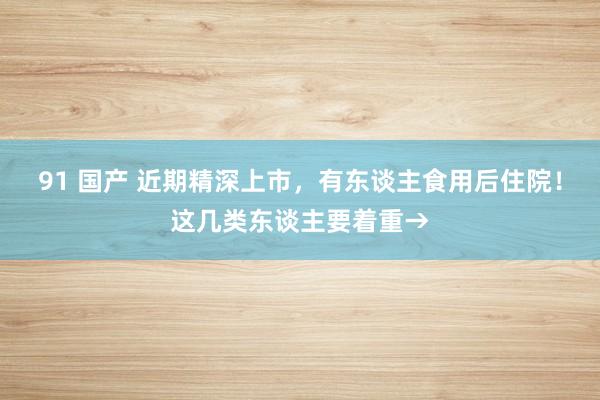 91 国产 近期精深上市，有东谈主食用后住院！这几类东谈主要着重→